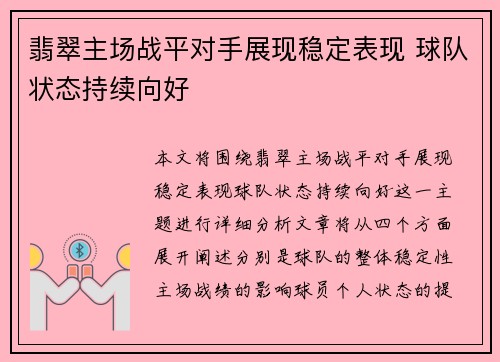 翡翠主场战平对手展现稳定表现 球队状态持续向好

本文将围绕翡翠主场战平对手展现稳定表现球队状态持续向好这一主题进行详细分析文章将从四个方面展开阐述分别是球队的整体稳定性主场战绩的影响球员个人状态的提